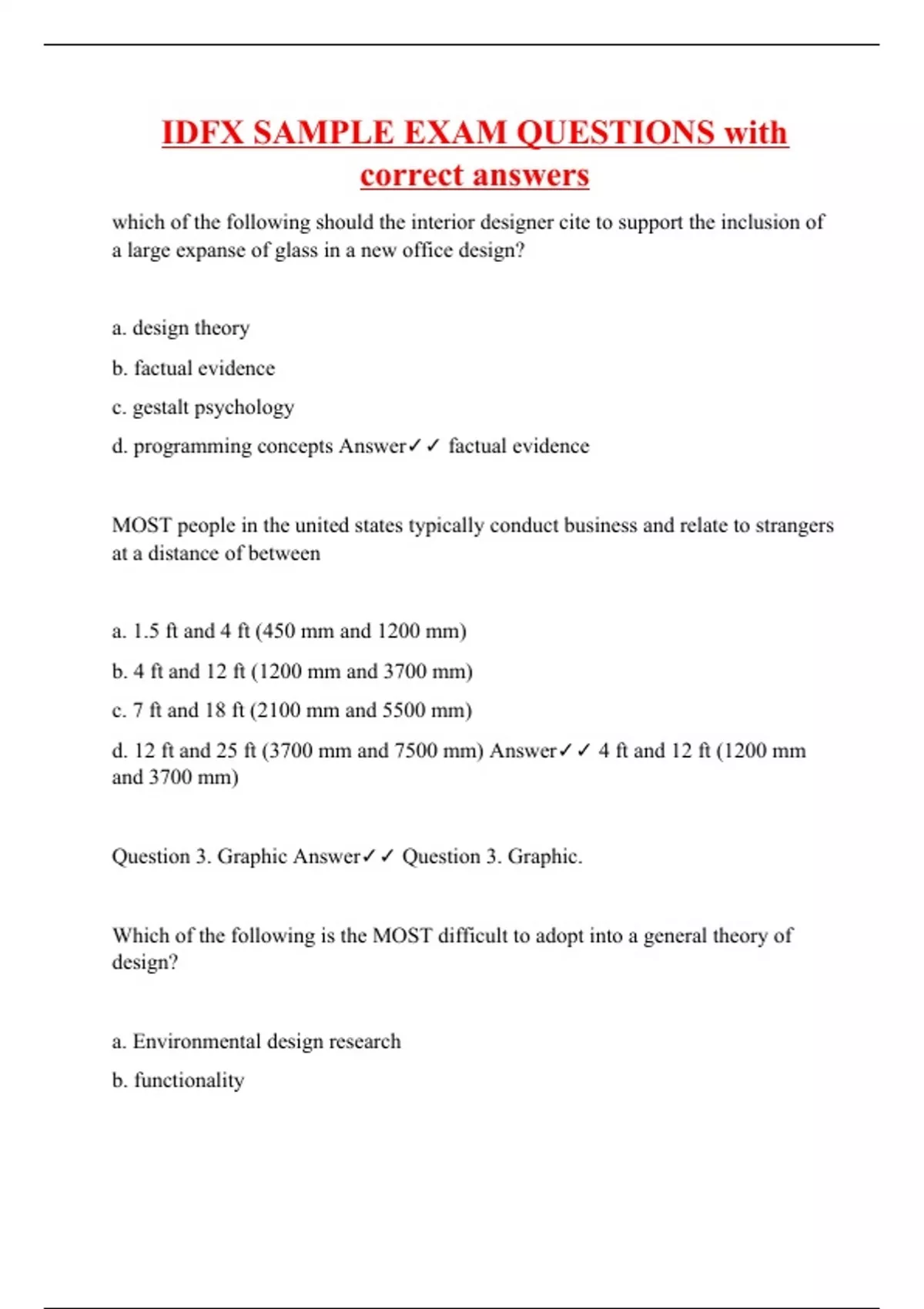 IDFX SAMPLE EXAM QUESTIONS with correct answers

which of the following should the interior designer cite to support the inclusion of a large expanse of glass in a new office design?

a. design theory

b. factual evidence

c. gestalt psychology

d. programming concepts Answer✓✓ factual evidence

MOST people in the united states typically conduct business and relate to strangers at a distance of between

a. 1.5 ft and 4 ft (450 mm and 1200 mm)

b. 4 ft and 12 ft (1200 mm and 3700 mm)

c. 7 ft and 18 ft (2100 mm and 5500 mm)

d. 12 ft and 25 ft (3700 mm and 7500 mm) Answer✓✓ 4 ft and 12 ft (1200 mm and 3700 mm)

Question 3. Graphic Answer✓✓ Question 3. Graphic.

Which of the following is the MOST difficult to adopt into a general theory of design?

a. Environmental design research

b. functionality